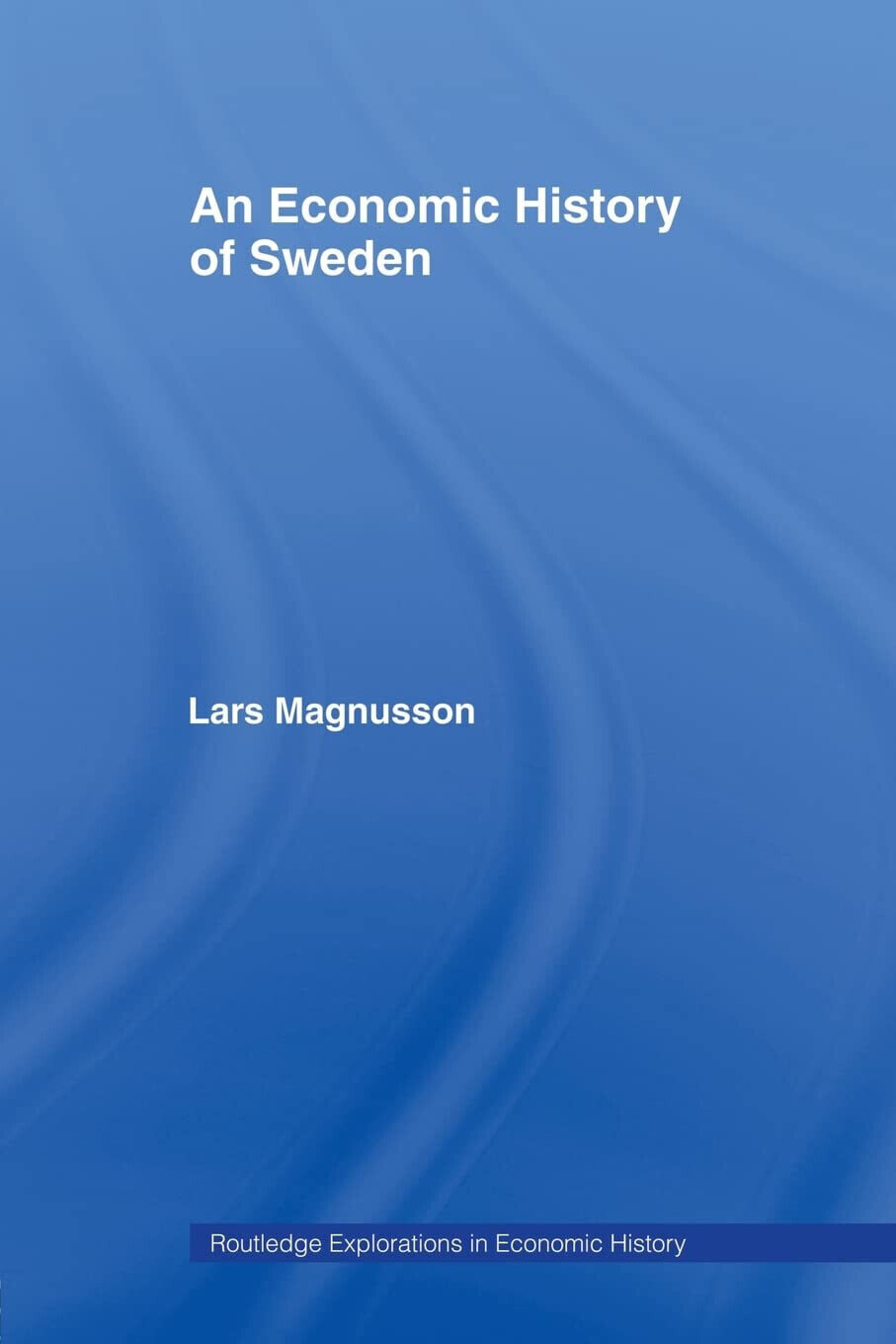 An Economic History of Sweden

Lars Magnusson

Routledge Explorations in Economic History